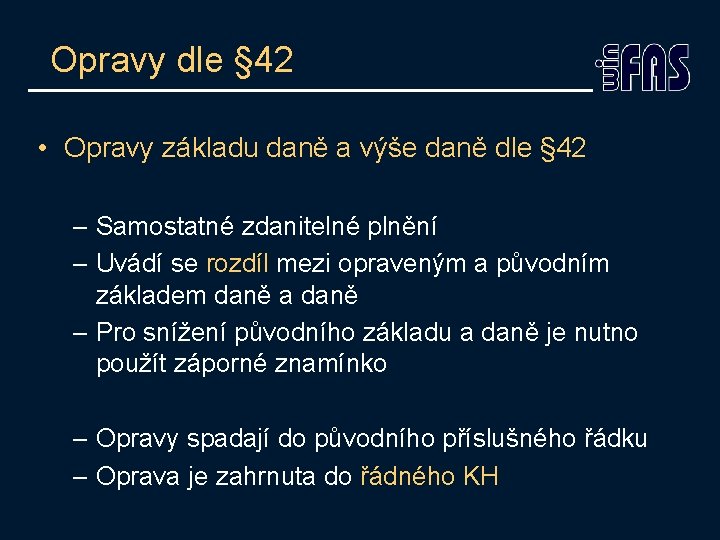 Opravy dle §42

winFAS

• Opravy základu daně a výše daně dle §42

– Samostatné zdanitelné plnění
– Uvádí se rozdíl mezi opraveným a původním základem daně a daně
– Pro snížení původního základu a daně je nutno použít záporné znamínko

– Opravy spadají do původního příslušného řádku
– Oprava je zahrnuta do řádného KH